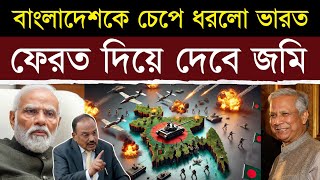 বাংলাদেশকে চেপে ধরলো ভারত

ফেরত দিয়ে দেবে জমি